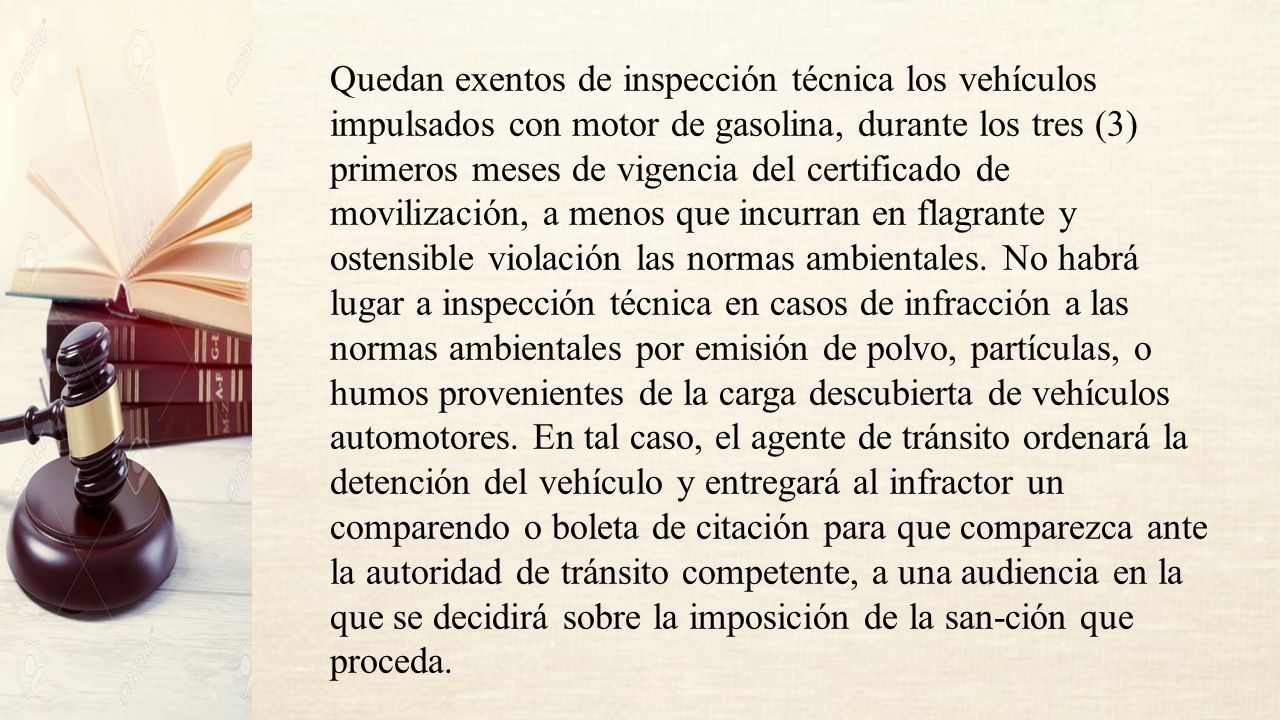 Quedan exentos de inspección técnica los vehículos impulsados con motor de gasolina, durante los tres (3) primeros meses de vigencia del certificado de movilización, a menos que incurran en flagrante y ostensible violación las normas ambientales. No habrá lugar a inspección técnica en casos de infracción a las normas ambientales por emisión de polvo, partículas, o humos provenientes de la carga descubierta de vehículos automotores. En tal caso, el agente de tránsito ordenará la detención del vehículo y entregará al infractor un comparendo o boleta de citación para que comparezca ante la autoridad de tránsito competente, a una audiencia en la que se decidirá sobre la imposición de la san-ción que proceda.